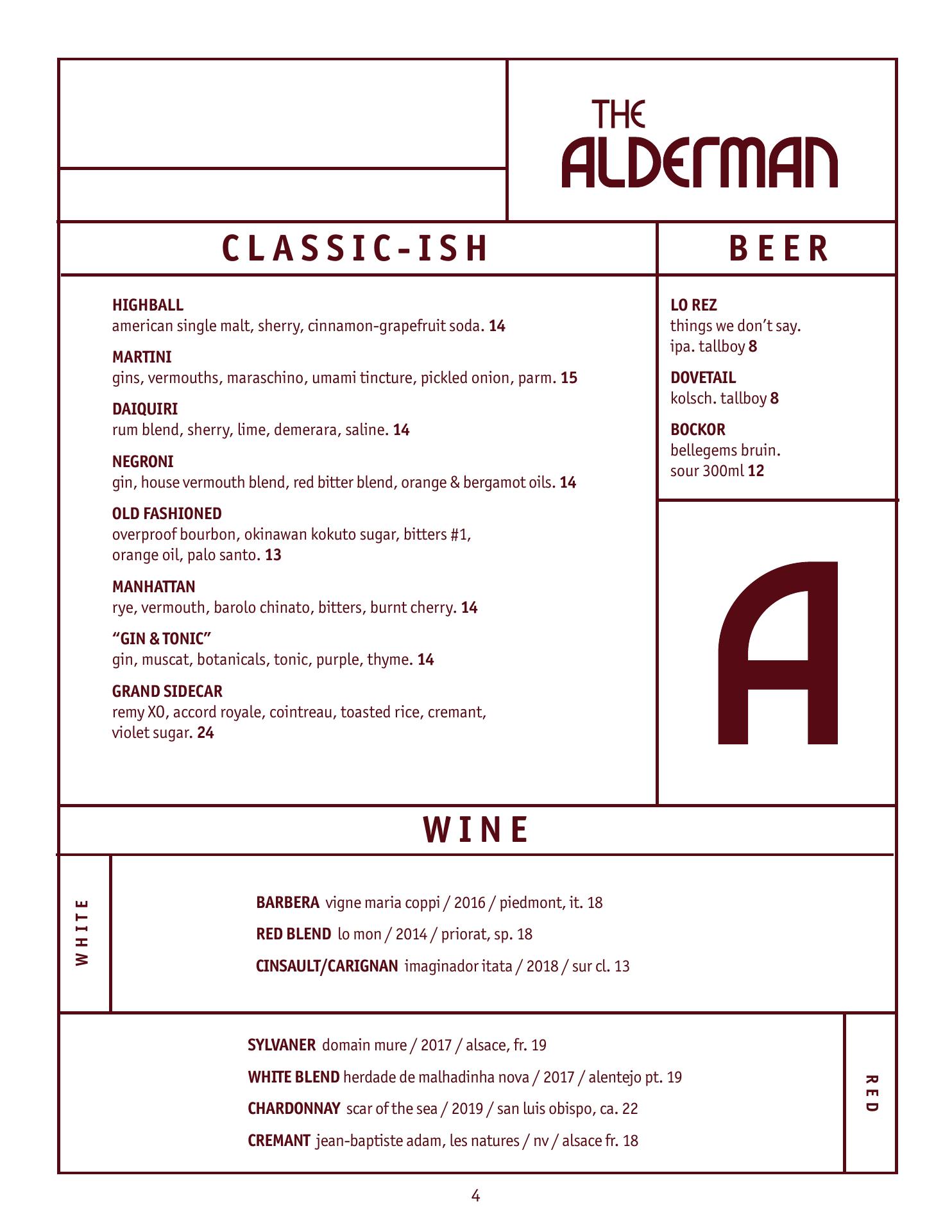 THE ALDERMAN

CLASSIC-ISH

HIGHBALL
american single malt, sherry, cinnamon-grapefruit soda. 14

MARTINI
gins, vermouths, maraschino, umami tincture, pickled onion, parm. 15

DAIQUIRI
rum blend, sherry, lime, demerara, saline. 14

NEGRONI
gin, house vermouth blend, red bitter blend, orange & bergamot oils. 14

OLD FASHIONED
overproof bourbon, okinawan kokuto sugar, bitters #1, orange oil, palo santo. 13

MANHATTAN
rye, vermouth, barolo chinato, bitters, burnt cherry. 14

"GIN & TONIC"
gin, muscat, botanicals, tonic, purple, thyme. 14

GRAND SIDECAR
remy XO, accord royale, cointreau, toasted rice, cremant, violet sugar. 24

BEER

LO REZ
things we don't say.
ipa. tallboy 8

DOVETAIL
kolsch. tallboy 8

BOCKOR
bellegems bruin.
sour 300ml 12

A

WINE

WHITE

BARBERA vigne maria coppi / 2016 / piedmont, it. 18

RED BLEND lo mon / 2014 / priorat, sp. 18

CINSAULT/CARIGNAN imaginador itata / 2018 / sur cl. 13

SYLVANER domain mure / 2017 / alsace, fr. 19

WHITE BLEND herdade de malhadinha nova / 2017 / alentejo pt. 19

CHARDONNAY scar of the sea / 2019 / san luis obispo, ca. 22

CREMANT jean-baptiste adam, les natures / nv / alsace fr. 18

RED

4